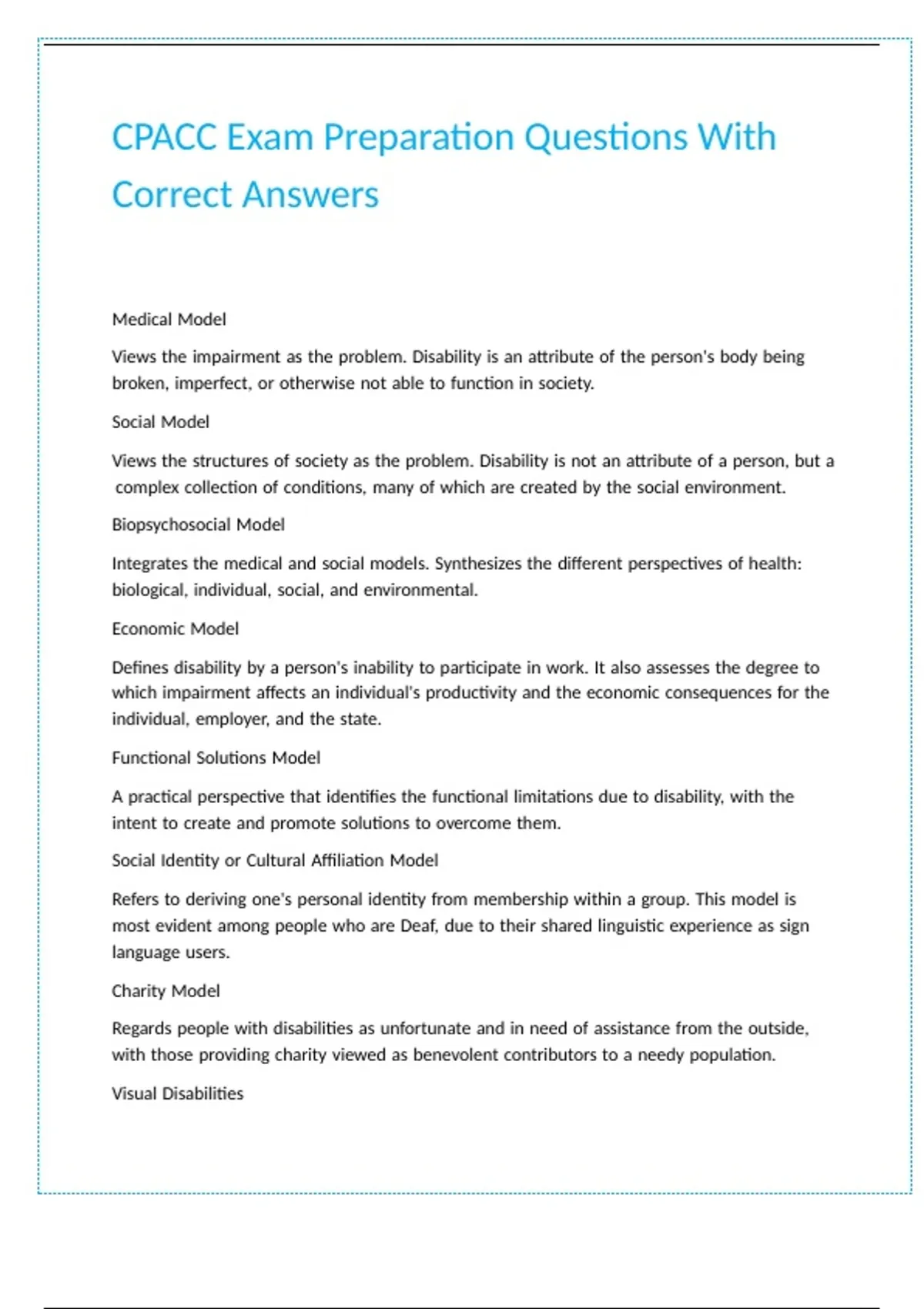 CPACC Exam Preparation Questions With Correct Answers

Medical Model

Views the impairment as the problem. Disability is an attribute of the person's body being broken, imperfect, or otherwise not able to function in society.

Social Model

Views the structures of society as the problem. Disability is not an attribute of a person, but a complex collection of conditions, many of which are created by the social environment.

Biopsychosocial Model

Integrates the medical and social models. Synthesizes the different perspectives of health: biological, individual, social, and environmental.

Economic Model

Defines disability by a person's inability to participate in work. It also assesses the degree to which impairment affects an individual's productivity and the economic consequences for the individual, employer, and the state.

Functional Solutions Model

A practical perspective that identifies the functional limitations due to disability, with the intent to create and promote solutions to overcome them.

Social Identity or Cultural Affiliation Model

Refers to deriving one's personal identity from membership within a group. This model is most evident among people who are Deaf, due to their shared linguistic experience as sign language users.

Charity Model

Regards people with disabilities as unfortunate and in need of assistance from the outside, with those providing charity viewed as benevolent contributors to a needy population.

Visual Disabilities